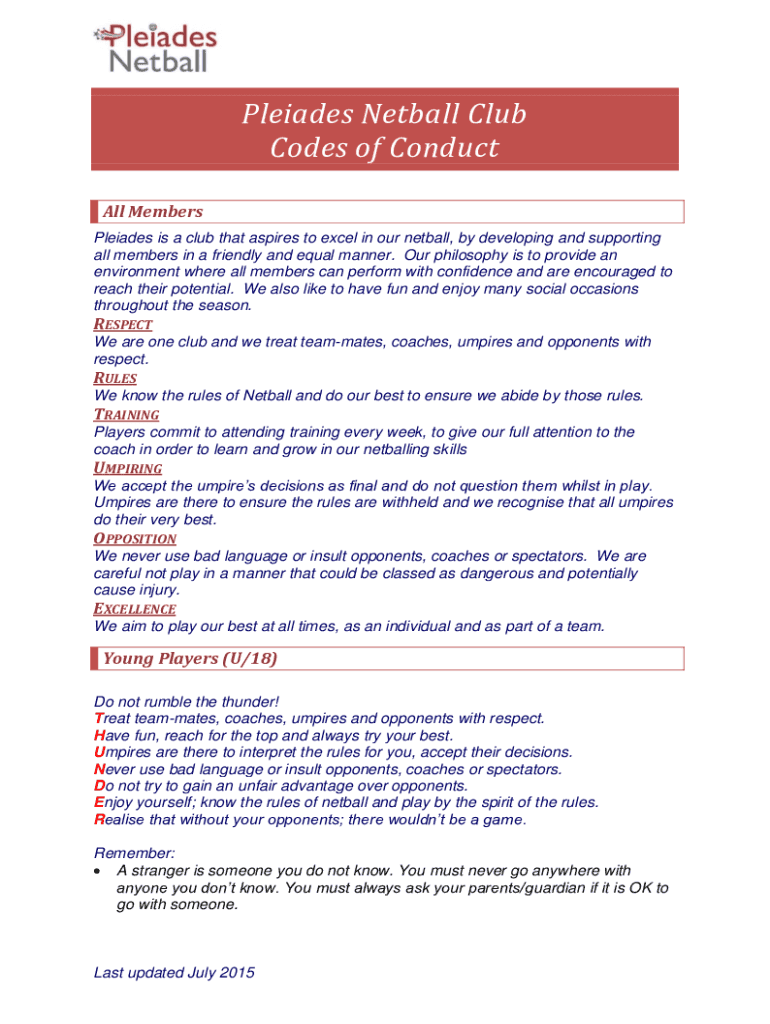 Pleiades
Netball

Pleiades Netball Club
Codes of Conduct

All Members

Pleiades is a club that aspires to excel in our netball, by developing and supporting all members in a friendly and equal manner. Our philosophy is to provide an environment where all members can perform with confidence and are encouraged to reach their potential. We also like to have fun and enjoy many social occasions throughout the season.
RESPECT
We are one club and we treat team-mates, coaches, umpires and opponents with respect.
RULES
We know the rules of Netball and do our best to ensure we abide by those rules.
TRAINING
Players commit to attending training every week, to give our full attention to the coach in order to learn and grow in our netballing skills
UMPIRING
We accept the umpire's decisions as final and do not question them whilst in play. Umpires are there to ensure the rules are withheld and we recognise that all umpires do their very best.
OPPOSITION
We never use bad language or insult opponents, coaches or spectators. We are careful not play in a manner that could be classed as dangerous and potentially cause injury.
EXCELLENCE
We aim to play our best at all times, as an individual and as part of a team.

Young Players (U/18)

Do not rumble the thunder!
Treat team-mates, coaches, umpires and opponents with respect.
Have fun, reach for the top and always try your best.
Umpires are there to interpret the rules for you, accept their decisions.
Never use bad language or insult opponents, coaches or spectators.
Do not try to gain an unfair advantage over opponents.
Enjoy yourself; know the rules of netball and play by the spirit of the rules.
Realise that without your opponents; there wouldn't be a game.

Remember:
• A stranger is someone you do not know. You must never go anywhere with anyone you don't know. You must always ask your parents/guardian if it is OK to go with someone.

Last updated July 2015